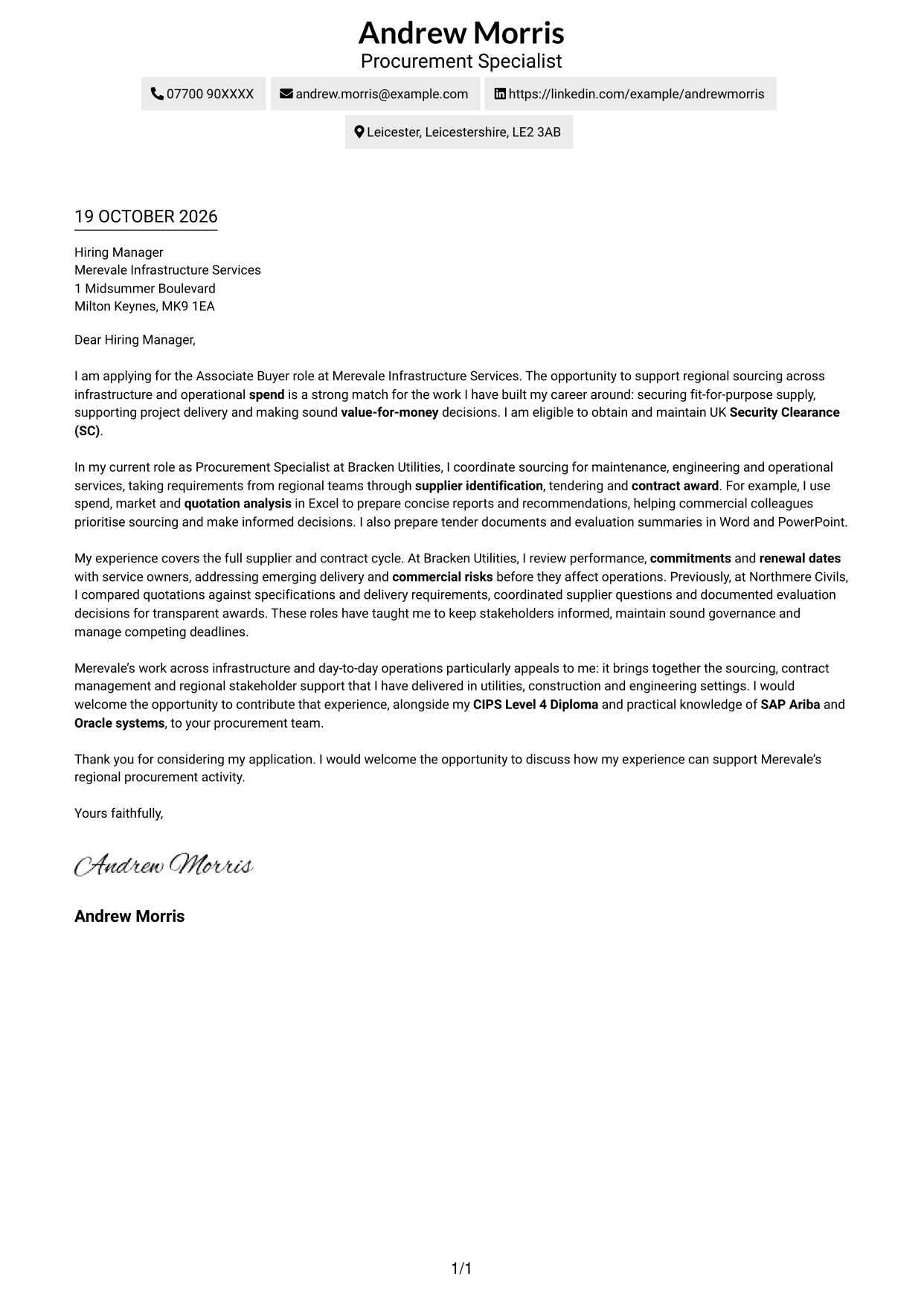 Andrew Morris
Procurement Specialist

07700 90XXXX

andrew.morris@example.com

https://linkedin.com/example/andrewmorris

Leicester, Leicestershire, LE2 3AB

19 OCTOBER 2026

Hiring Manager
Merevale Infrastructure Services
1 Midsummer Boulevard
Milton Keynes, MK9 1EA

Dear Hiring Manager,

I am applying for the Associate Buyer role at Merevale Infrastructure Services. The opportunity to support regional sourcing across infrastructure and operational spend is a strong match for the work I have built my career around: securing fit-for-purpose supply, supporting project delivery and making sound value-for-money decisions. I am eligible to obtain and maintain UK Security Clearance (SC).

In my current role as Procurement Specialist at Bracken Utilities, I coordinate sourcing for maintenance, engineering and operational services, taking requirements from regional teams through supplier identification, tendering and contract award. For example, I use spend, market and quotation analysis in Excel to prepare concise reports and recommendations, helping commercial colleagues prioritise sourcing and make informed decisions. I also prepare tender documents and evaluation summaries in Word and PowerPoint.

My experience covers the full supplier and contract cycle. At Bracken Utilities, I review performance, commitments and renewal dates with service owners, addressing emerging delivery and commercial risks before they affect operations. Previously, at Northmere Civils, I compared quotations against specifications and delivery requirements, coordinated supplier questions and documented evaluation decisions for transparent awards. These roles have taught me to keep stakeholders informed, maintain sound governance and manage competing deadlines.

Merevale's work across infrastructure and day-to-day operations particularly appeals to me: it brings together the sourcing, contract management and regional stakeholder support that I have delivered in utilities, construction and engineering settings. I would welcome the opportunity to contribute that experience, alongside my CIPS Level 4 Diploma and practical knowledge of SAP Ariba and Oracle systems, to your procurement team.

Thank you for considering my application. I would welcome the opportunity to discuss how my experience can support Merevale's regional procurement activity.

Yours faithfully,

Andrew Morris

Andrew Morris

1/1